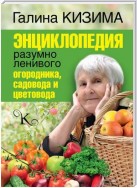 Галина КИЗИМА

ЭНЦИКЛОПЕДИЯ
разумно ленивого
огородника, садовода и цветовода

К